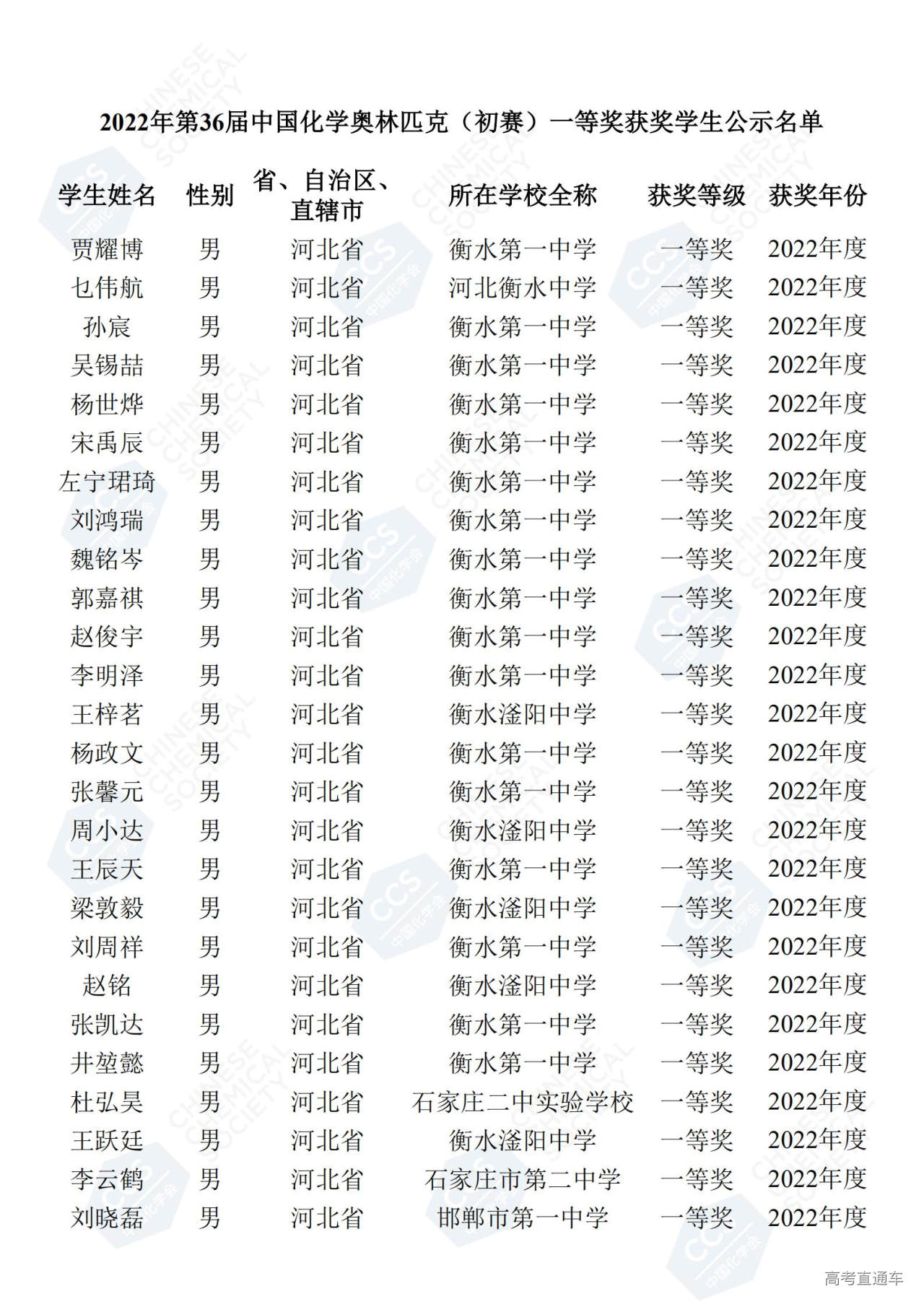 2022年第36届中国化学奥林匹克（初赛）一等奖获奖学生公示名单

| 学生姓名 | 性别 | 省、自治区、直辖市 | 所在学校全称 | 获奖等级 | 获奖年份 |
|---|---|---|---|---|---|
| 贾耀博 | 男 | 河北省 | 衡水第一中学 | 一等奖 | 2022年度 |
| 乜伟航 | 男 | 河北省 | 河北衡水中学 | 一等奖 | 2022年度 |
| 孙宸 | 男 | 河北省 | 衡水第一中学 | 一等奖 | 2022年度 |
| 吴锡喆 | 男 | 河北省 | 衡水第一中学 | 一等奖 | 2022年度 |
| 杨世烨 | 男 | 河北省 | 衡水第一中学 | 一等奖 | 2022年度 |
| 宋禹辰 | 男 | 河北省 | 衡水第一中学 | 一等奖 | 2022年度 |
| 左宁珺琦 | 男 | 河北省 | 衡水第一中学 | 一等奖 | 2022年度 |
| 刘鸿瑞 | 男 | 河北省 | 衡水第一中学 | 一等奖 | 2022年度 |
| 魏铭岑 | 男 | 河北省 | 衡水第一中学 | 一等奖 | 2022年度 |
| 郭嘉祺 | 男 | 河北省 | 衡水第一中学 | 一等奖 | 2022年度 |
| 赵俊宇 | 男 | 河北省 | 衡水第一中学 | 一等奖 | 2022年度 |
| 李明泽 | 男 | 河北省 | 衡水第一中学 | 一等奖 | 2022年度 |
| 王梓茗 | 男 | 河北省 | 衡水滏阳中学 | 一等奖 | 2022年度 |
| 杨政文 | 男 | 河北省 | 衡水第一中学 | 一等奖 | 2022年度 |
| 张馨元 | 男 | 河北省 | 衡水第一中学 | 一等奖 | 2022年度 |
| 周小达 | 男 | 河北省 | 衡水滏阳中学 | 一等奖 | 2022年度 |
| 王辰天 | 男 | 河北省 | 衡水第一中学 | 一等奖 | 2022年度 |
| 梁敦毅 | 男 | 河北省 | 衡水滏阳中学 | 一等奖 | 2022年度 |
| 刘周祥 | 男 | 河北省 | 衡水第一中学 | 一等奖 | 2022年度 |
| 赵铭 | 男 | 河北省 | 衡水滏阳中学 | 一等奖 | 2022年度 |
| 张凯达 | 男 | 河北省 | 衡水第一中学 | 一等奖 | 2022年度 |
| 井堃懿 | 男 | 河北省 | 衡水第一中学 | 一等奖 | 2022年度 |
| 杜弘昊 | 男 | 河北省 | 石家庄二中实验学校 | 一等奖 | 2022年度 |
| 王跃廷 | 男 | 河北省 | 衡水滏阳中学 | 一等奖 | 2022年度 |
| 李云鹤 | 男 | 河北省 | 石家庄市第二中学 | 一等奖 | 2022年度 |
| 刘晓磊 | 男 | 河北省 | 邯郸市第一中学 | 一等奖 | 2022年度 |

高考直通车